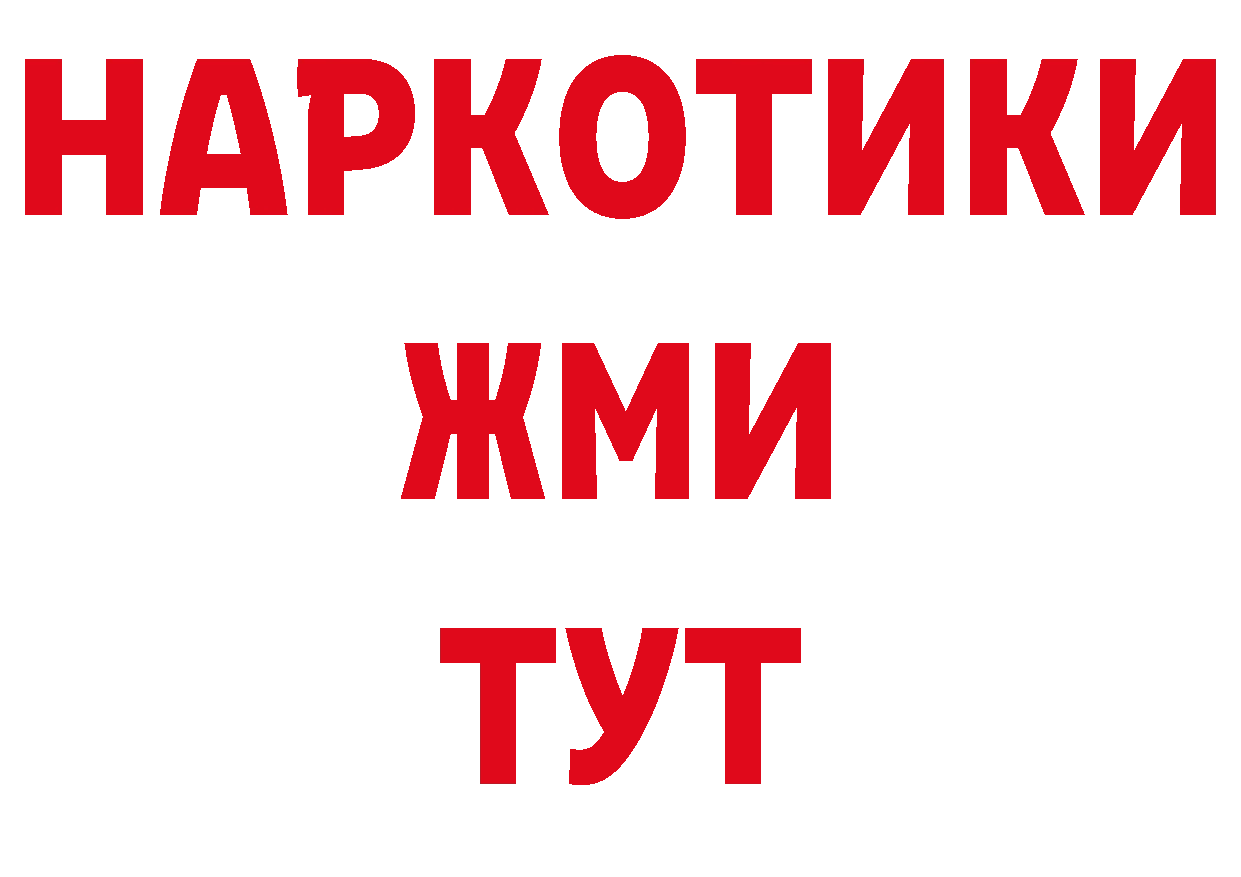 НАРКОТИКИ
ЖМИ
ТУТ